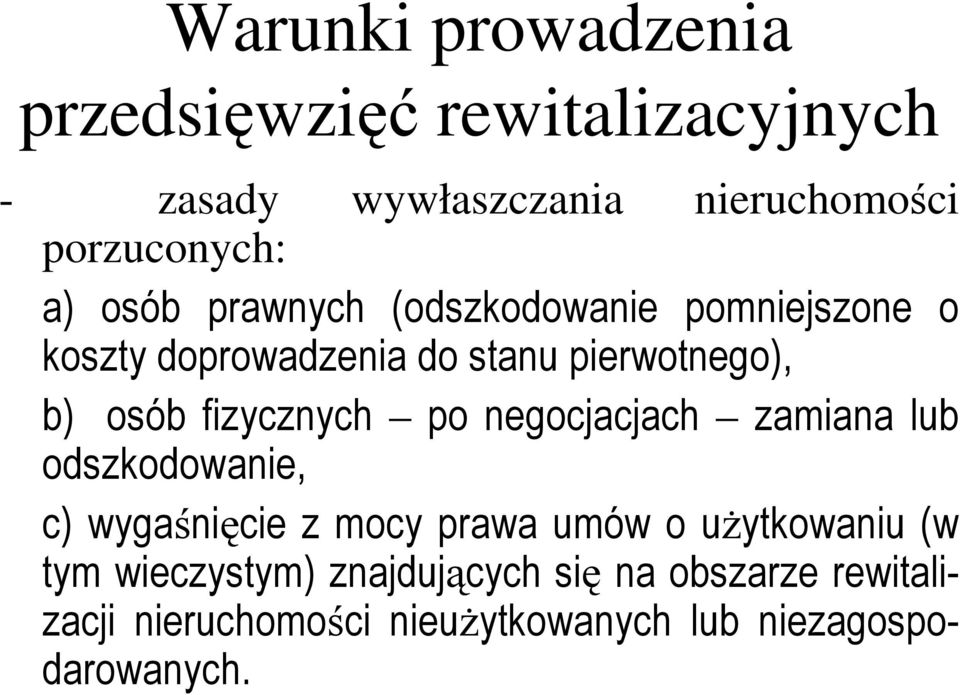 Warunki prowadzenia przedsięwzięć rewitalizacyjnych

- zasady wywłaszczania nieruchomości porzuconych:

a) osób prawnych (odszkodowanie pomniejszone o koszty doprowadzenia do stanu pierwotnego),

b) osób fizycznych – po negocjacjach – zamiana lub odszkodowanie,

c) wygaśnięcie z mocy prawa umów o użytkowaniu (w tym wieczystym) znajdujących się na obszarze rewitalizacji nieruchomości nieużytkowanych lub niezagospodarowanych.